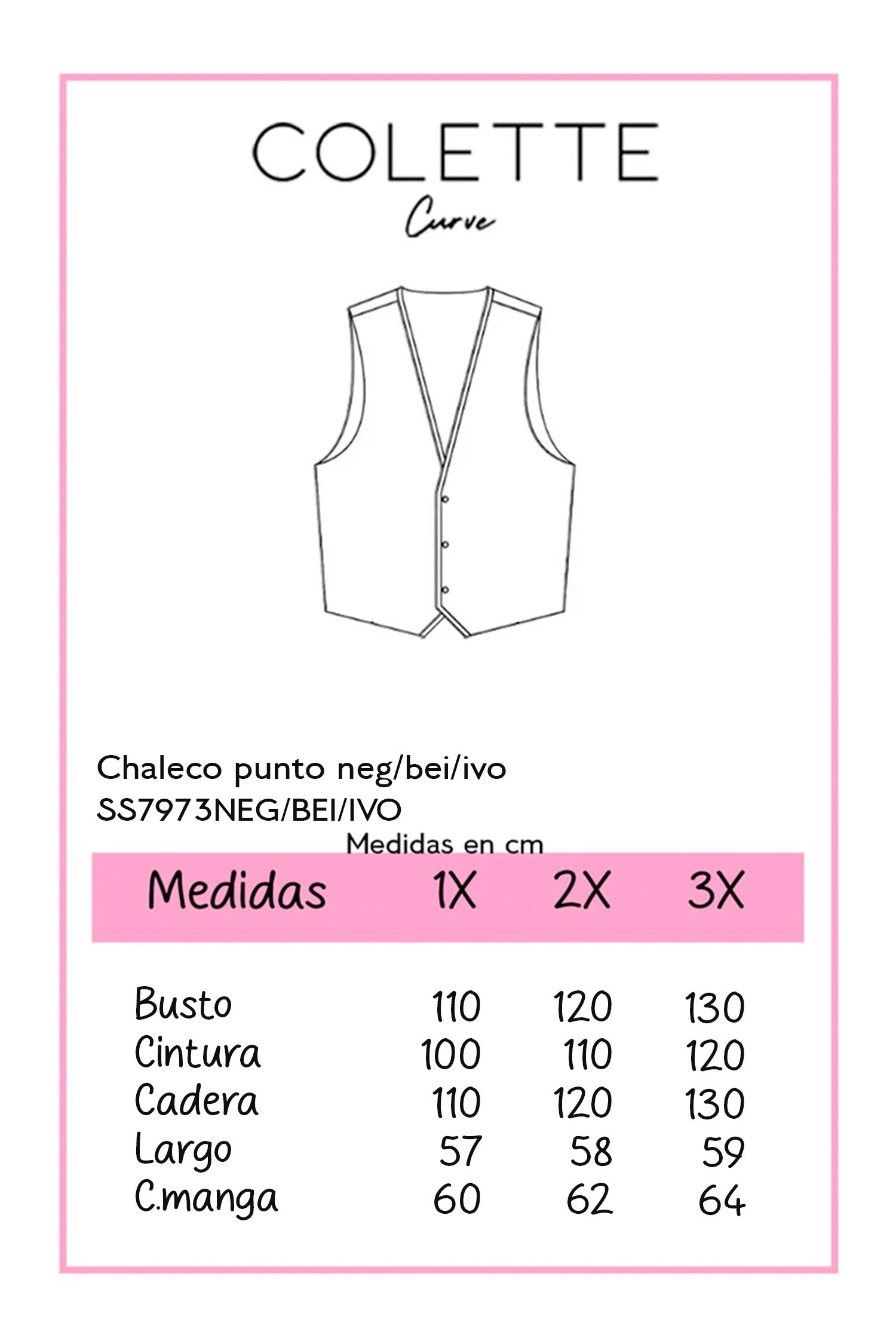 COLETTE
Curve

Chaleco punto neg/bei/ivo
SS7973NEG/BEI/IVO

Medidas en cm

| Medidas | 1X | 2X | 3X |
|---|---|---|---|
| Busto | 110 | 120 | 130 |
| Cintura | 100 | 110 | 120 |
| Cadera | 110 | 120 | 130 |
| Largo | 57 | 58 | 59 |
| C.manga | 60 | 62 | 64 |